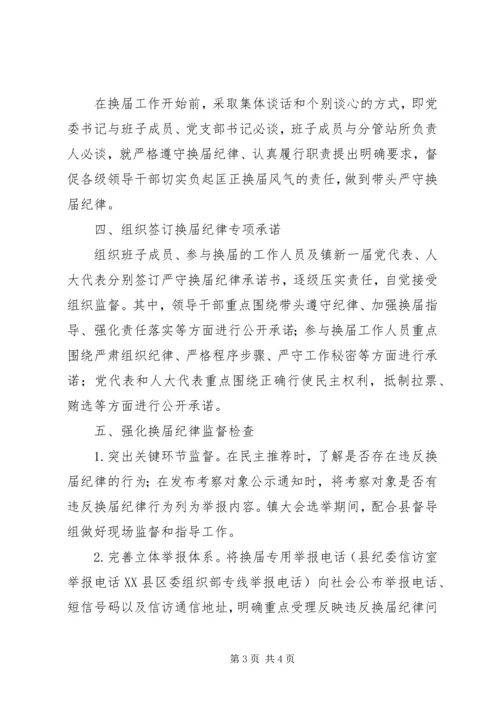 在换届工作开始前，采取集体谈话和个别谈心的方式，即党委书记与班子成员、党支部书记必谈，班子成员与分管站所负责人必谈，就严格遵守换届纪律、认真履行职责提出明确要求，督促各级领导干部切实负起匡正换届风气的责任，做到带头严守换届纪律。

四、组织签订换届纪律专项承诺

组织班子成员、参与换届的工作人员及镇新一届党代表、人大代表分别签订严守换届纪律承诺书，逐级压实责任，自觉接受组织监督。其中，领导干部重点围绕带头遵守纪律、加强换届指导、强化责任落实等方面进行公开承诺；参与换届工作人员重点围绕严肃组织纪律、严格程序步骤、严守工作秘密等方面进行承诺；党代表和人大代表重点围绕正确行使民主权利，抵制拉票、贿选等方面进行公开承诺。

五、强化换届纪律监督检查

1.突出关键环节监督。在民主推荐时，了解是否存在违反换届纪律的行为；在发布考察对象公示通知时，将考察对象是否有违反换届纪律行为列为举报内容。镇大会选举期间，配合县督导组做好现场监督和指导工作。

2.完善立体举报体系。将换届专用举报电话（县纪委信访室举报电话XX县区委组织部专线举报电话）向社会公布举报电话、短信号码以及信访通信地址，明确重点受理反映违反换届纪律问

第3页 共4页